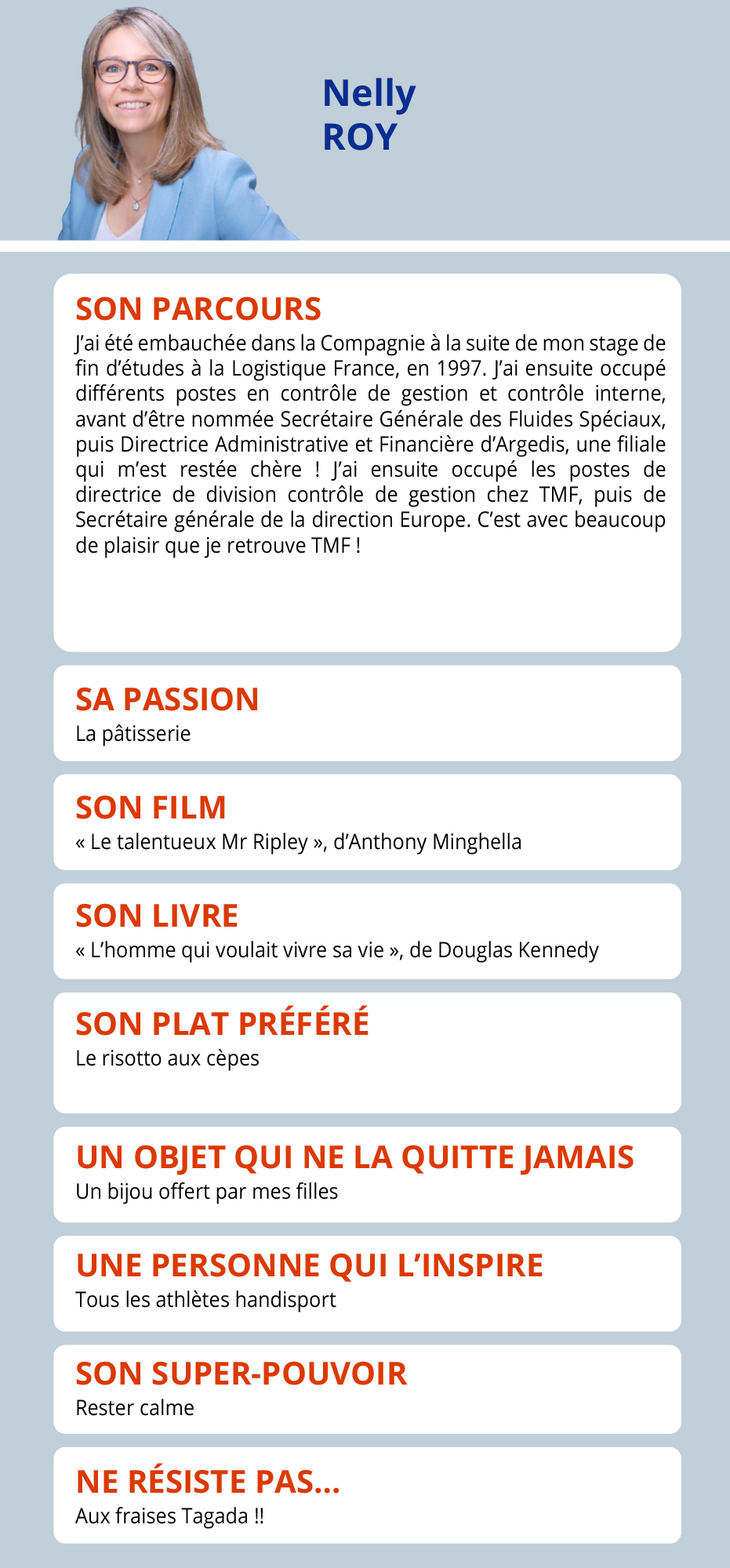 Nelly
ROY

SON PARCOURS
J'ai été embauchée dans la Compagnie à la suite de mon stage de fin d'études à la Logistique France, en 1997. J'ai ensuite occupé différents postes en contrôle de gestion et contrôle interne, avant d'être nommée Secrétaire Générale des Fluides Spéciaux, puis Directrice Administrative et Financière d'Argedis, une filiale qui m'est restée chère ! J'ai ensuite occupé les postes de directrice de division contrôle de gestion chez TMF, puis de Secrétaire générale de la direction Europe. C'est avec beaucoup de plaisir que je retrouve TMF !

SA PASSION
La pâtisserie

SON FILM
« Le talentueux Mr Ripley », d'Anthony Minghella

SON LIVRE
« L'homme qui voulait vivre sa vie », de Douglas Kennedy

SON PLAT PRÉFÉRÉ
Le risotto aux cèpes

UN OBJET QUI NE LA QUITTE JAMAIS
Un bijou offert par mes filles

UNE PERSONNE QUI L'INSPIRE
Tous les athlètes handisport

SON SUPER-POUVOIR
Rester calme

NE RÉSISTE PAS...
Aux fraises Tagada !!